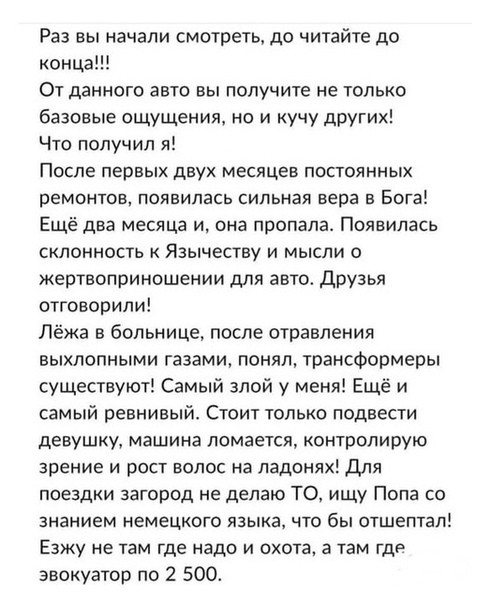 Раз вы начали смотреть, до читайте до конца!!!
От данного авто вы получите не только базовые ощущения, но и кучу других!
Что получил я!
После первых двух месяцев постоянных ремонтов, появилась сильная вера в Бога! Ещё два месяца и, она пропала. Появилась склонность к Язычеству и мысли о жертвоприношении для авто. Друзья отговорили!
Лёжа в больнице, после отравления выхлопными газами, понял, трансформеры существуют! Самый злой у меня! Ещё и самый ревнивый. Стоит только подвести девушку, машина ломается, контролирую зрение и рост волос на ладонях! Для поездки загород не делаю ТО, ищу Попа со знанием немецкого языка, что бы отшептал! Езжу не там где надо и охота, а там где эвокуатор по 2 500.